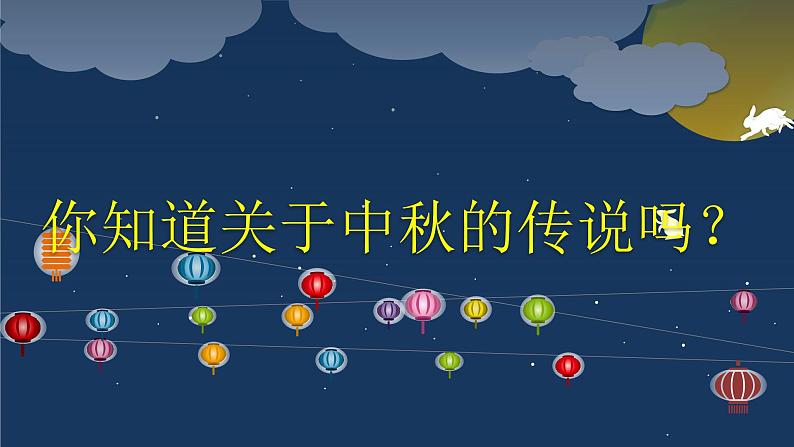 你知道关于中秋的传说吗？